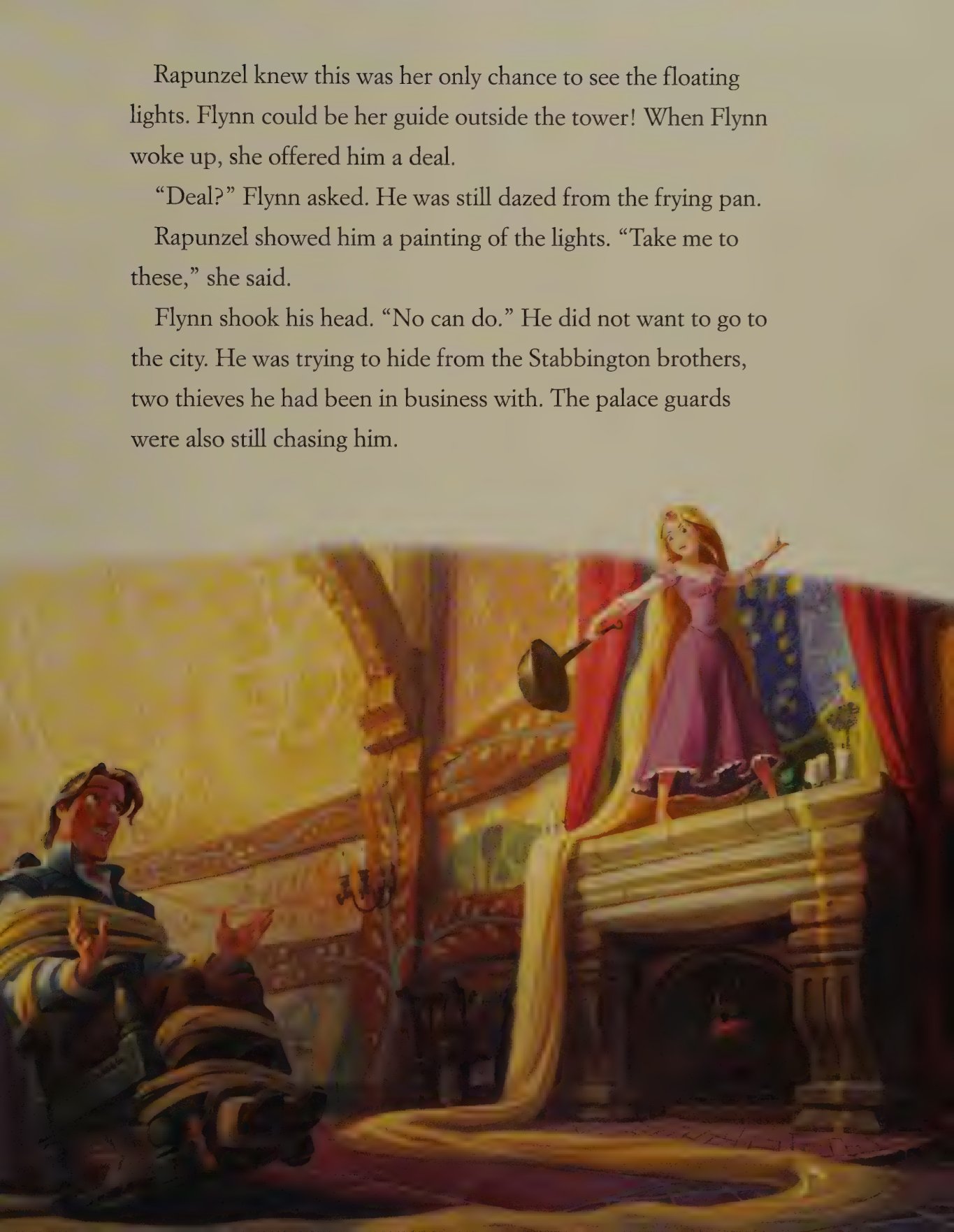 Rapunzel knew this was her only chance to see the floating lights. Flynn could be her guide outside the tower! When Flynn woke up, she offered him a deal.

"Deal?" Flynn asked. He was still dazed from the frying pan.

Rapunzel showed him a painting of the lights. "Take me to these," she said.

Flynn shook his head. "No can do." He did not want to go to the city. He was trying to hide from the Stabbington brothers, two thieves he had been in business with. The palace guards were also still chasing him.